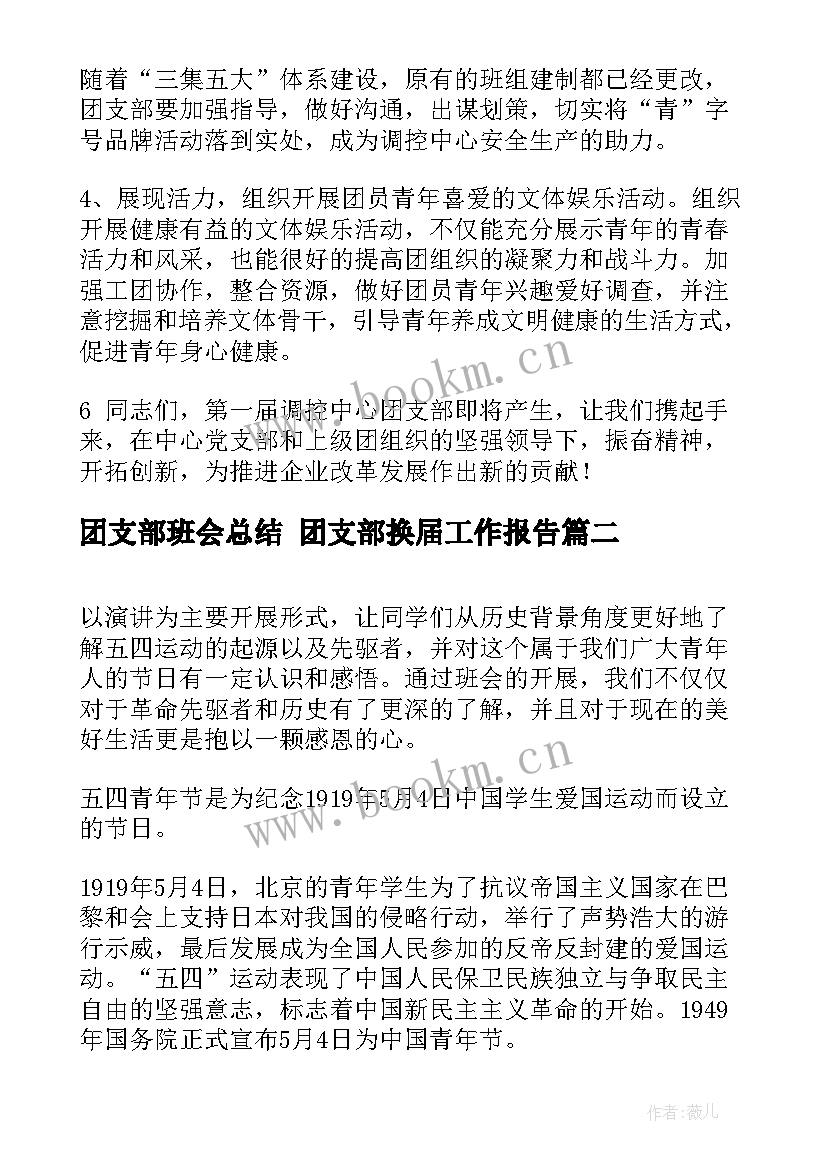 随着“三集五大”体系建设，原有的班组建制都已经更改，团支部要加强指导，做好沟通，出谋划策，切实将“青”字号品牌活动落到实处，成为调控中心安全生产的助力。

4、展现活力，组织开展团员青年喜爱的文体娱乐活动。组织开展健康有益的文体娱乐活动，不仅能充分展示青年的青春活力和风采，也能很好的提高团组织的凝聚力和战斗力。加强工团协作，整合资源，做好团员青年兴趣爱好调查，并注意挖掘和培养文体骨干，引导青年养成文明健康的生活方式，促进青年身心健康。

www.bookm.cn

6 同志们，第一届调控中心团支部即将产生，让我们携起手来，在中心党支部和上级团组织的坚强领导下，振奋精神，开拓创新，为推进企业改革发展作出新的贡献！

团支部班会总结 团支部换届工作报告篇二

以演讲为主要开展形式，让同学们从历史背景角度更好地了解五四运动的起源以及先驱者，并对这个属于我们广大青年人的节日有一定认识和感悟。通过班会的开展，我们不仅仅对于革命先驱者和历史有了更深的了解，并且对于现在的美好生活更是抱以一颗感恩的心。

www.bookm.cn

五四青年节是为纪念1919年5月4日中国学生爱国运动而设立的节日。

1919年5月4日，北京的青年学生为了抗议帝国主义国家在巴黎和会上支持日本对我国的侵略行动，举行了声势浩大的游行示威，最后发展成为全国人民参加的反帝反封建的爱国运动。“五四”运动表现了中国人民保卫民族独立与争取民主自由的坚强意志，标志着中国新民主主义革命的开始。1949年国务院正式宣布5月4日为中国青年节。

作者：薇儿